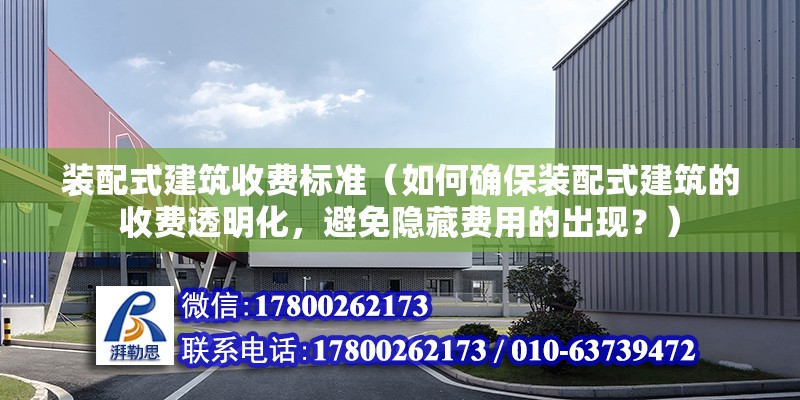 装配式建筑收费标准（如何确保装配式建筑的收费透明化，避免隐藏费用的出现？）

湃勒思

微信:17800262173

联系电话:17800262173 / 010-63739472